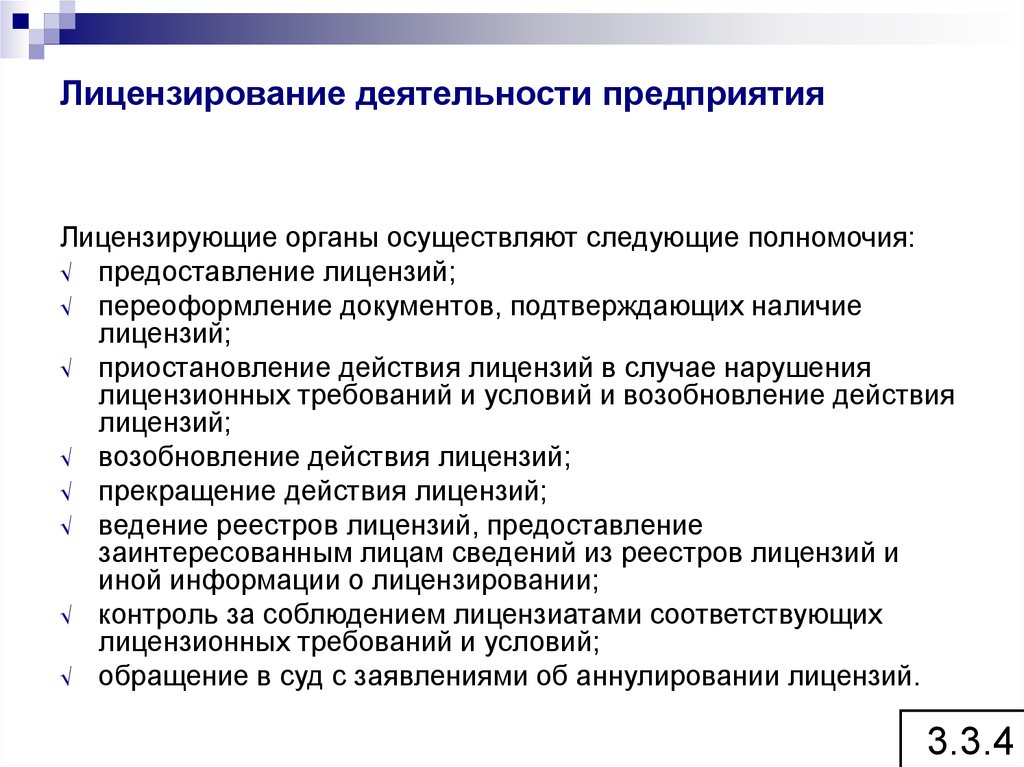 Лицензирование деятельности предприятия

Лицензирующие органы осуществляют следующие полномочия:
√ предоставление лицензий;
√ переоформление документов, подтверждающих наличие лицензий;
√ приостановление действия лицензий в случае нарушения лицензионных требований и условий и возобновление действия лицензий;
√ возобновление действия лицензий;
√ прекращение действия лицензий;
√ ведение реестров лицензий, предоставление заинтересованным лицам сведений из реестров лицензий и иной информации о лицензировании;
√ контроль за соблюдением лицензиатами соответствующих лицензионных требований и условий;
√ обращение в суд с заявлениями об аннулировании лицензий.

3.3.4